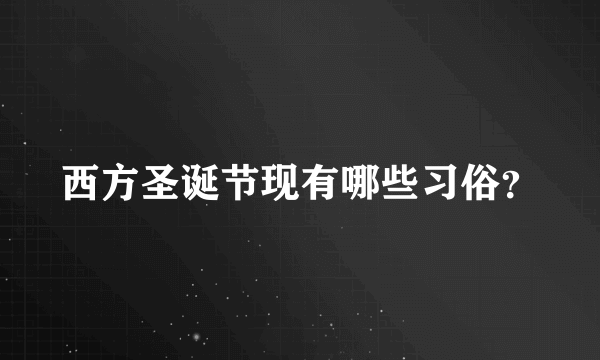 西方圣诞节现有哪些习俗?